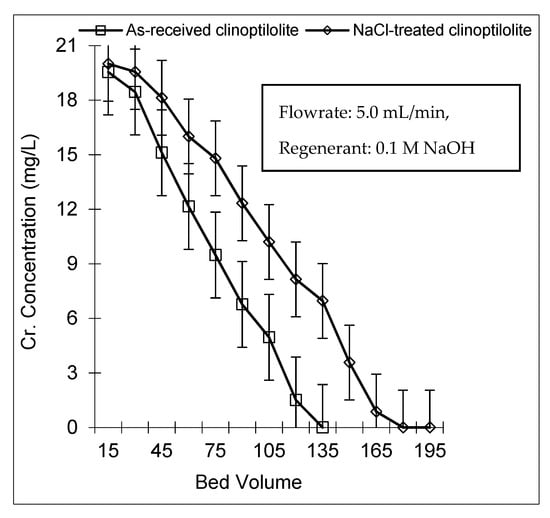 As-received clinoptilolite
NaCl-treated clinoptilolite

Flowrate: 5.0 mL/min,

Regenerant: 0.1 M NaOH

Cr. Concentration (mg/L)

21
18
15
12
9
6
3
0

15
45
75
105
135
165
195

Bed Volume